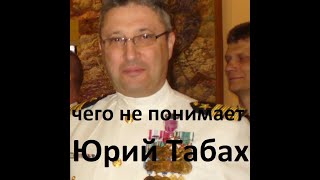 чего не понимает

Юрий Табах